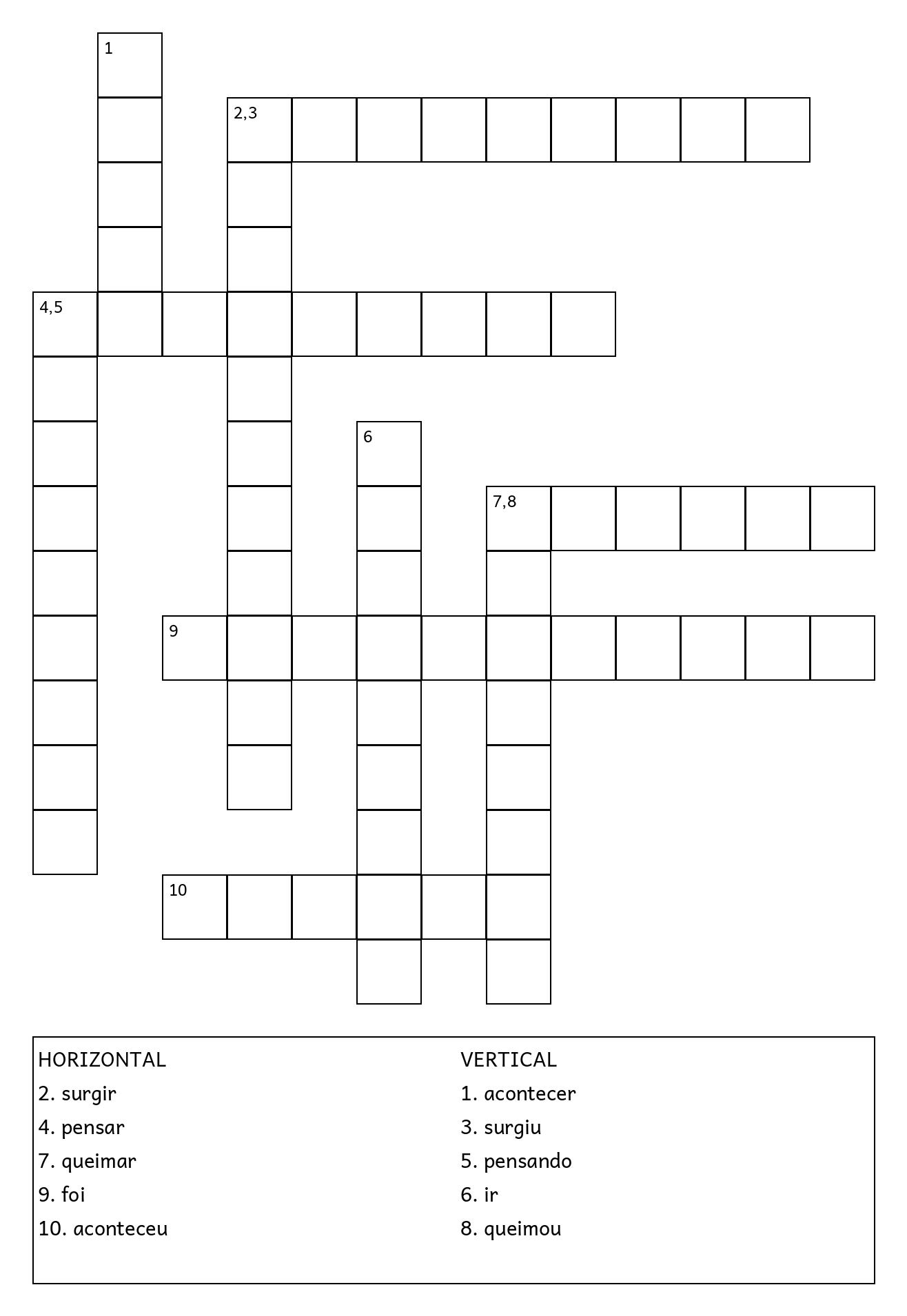 1
2,3
4,5
6
7,8
9
10

HORIZONTAL
2. surgir
4. pensar
7. queimar
9. foi
10. aconteceu

VERTICAL
1. acontecer
3. surgiu
5. pensando
6. ir
8. queimou